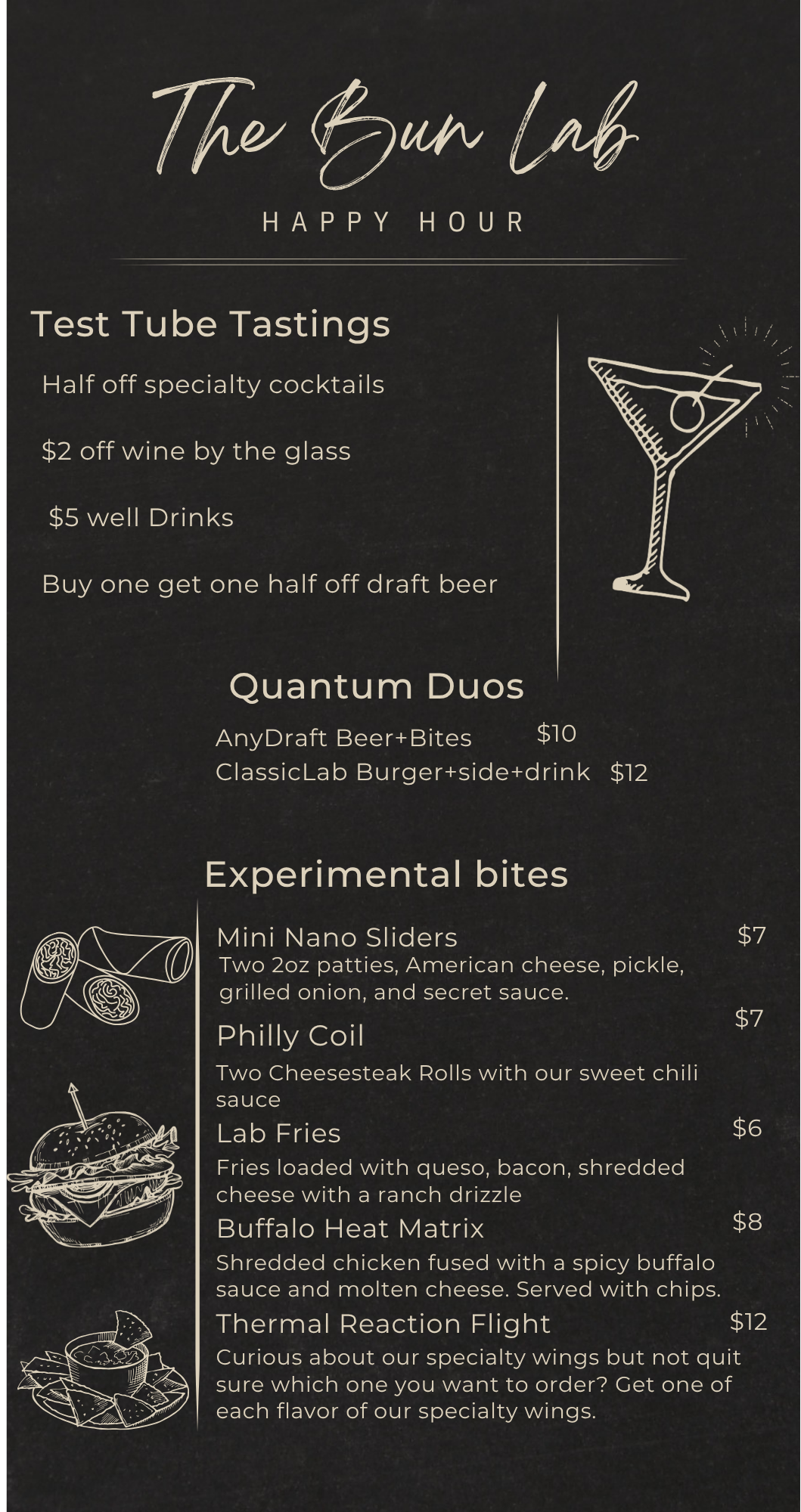 The Bun Lab

HAPPY HOUR

Test Tube Tastings

Half off specialty cocktails

$2 off wine by the glass

$5 well Drinks

Buy one get one half off draft beer

Quantum Duos

AnyDraft Beer+Bites $10
ClassicLab Burger+side+drink $12

Experimental bites

Mini Nano Sliders $7
Two 2oz patties, American cheese, pickle, grilled onion, and secret sauce.

Philly Coil $7

Two Cheesesteak Rolls with our sweet chili sauce

Lab Fries $6

Fries loaded with queso, bacon, shredded cheese with a ranch drizzle

Buffalo Heat Matrix $8

Shredded chicken fused with a spicy buffalo sauce and molten cheese. Served with chips.

Thermal Reaction Flight $12

Curious about our specialty wings but not quit sure which one you want to order? Get one of each flavor of our specialty wings.